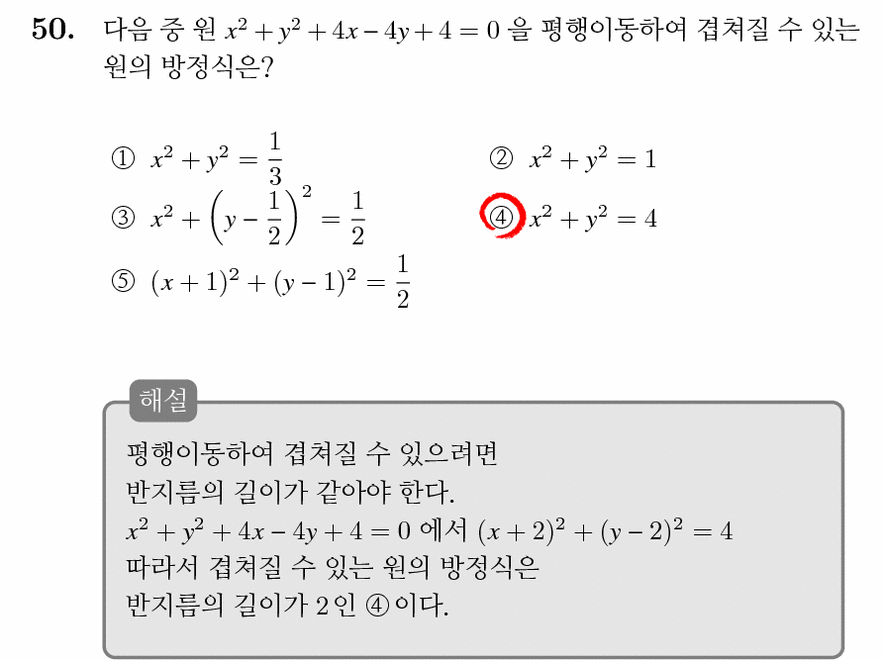 50. 다음 중 원 $x^2+y^2+4x-4y+4=0$ 을 평행이동하여 겹쳐질 수 있는 원의 방정식은?

① $x^2+y^2=\frac{1}{3}$
② $x^2+y^2=1$
③ $x^2+\left(y-\frac{1}{2}\right)^2=\frac{1}{2}$
④ $x^2+y^2=4$
⑤ $(x+1)^2+(y-1)^2=\frac{1}{2}$

해설

평행이동하여 겹쳐질 수 있으려면
반지름의 길이가 같아야 한다.
$x^2+y^2+4x-4y+4=0$ 에서 $(x+2)^2+(y-2)^2=4$
따라서 겹쳐질 수 있는 원의 방정식은
반지름의 길이가 2인 ④이다.